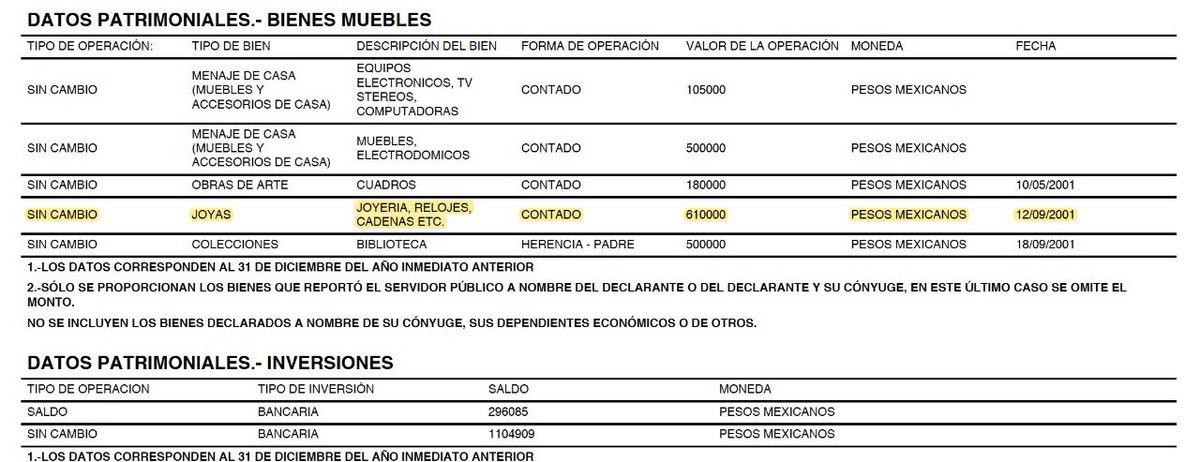 DATOS PATRIMONIALES.- BIENES MUEBLES

| TIPO DE OPERACIÓN: | TIPO DE BIEN | DESCRIPCIÓN DEL BIEN | FORMA DE OPERACIÓN | VALOR DE LA OPERACIÓN | MONEDA | FECHA |
|---|---|---|---|---|---|---|
| SIN CAMBIO | MENAJE DE CASA (MUEBLES Y ACCESORIOS DE CASA) | EQUIPOS ELECTRONICOS, TV STEREOS, COMPUTADORAS | CONTADO | 105000 | PESOS MEXICANOS | |
| SIN CAMBIO | MENAJE DE CASA (MUEBLES Y ACCESORIOS DE CASA) | MUEBLES, ELECTRODOMICOS | CONTADO | 500000 | PESOS MEXICANOS | |
| SIN CAMBIO | OBRAS DE ARTE | CUADROS | CONTADO | 180000 | PESOS MEXICANOS | 10/05/2001 |
| SIN CAMBIO | JOYAS | JOYERIA, RELOJES, CADENAS ETC. | CONTADO | 610000 | PESOS MEXICANOS | 12/09/2001 |
| SIN CAMBIO | COLECCIONES | BIBLIOTECA | HERENCIA - PADRE | 500000 | PESOS MEXICANOS | 18/09/2001 |

1.-LOS DATOS CORRESPONDEN AL 31 DE DICIEMBRE DEL AÑO INMEDIATO ANTERIOR

2.-SÓLO SE PROPORCIONAN LOS BIENES QUE REPORTÓ EL SERVIDOR PÚBLICO A NOMBRE DEL DECLARANTE O DEL DECLARANTE Y SU CÓNYUGE, EN ESTE ÚLTIMO CASO SE OMITE EL MONTO.

NO SE INCLUYEN LOS BIENES DECLARADOS A NOMBRE DE SU CÓNYUGE, SUS DEPENDIENTES ECONÓMICOS O DE OTROS.

DATOS PATRIMONIALES.- INVERSIONES

| TIPO DE OPERACION | TIPO DE INVERSIÓN | SALDO | MONEDA |
|---|---|---|---|
| SALDO | BANCARIA | 296085 | PESOS MEXICANOS |
| SIN CAMBIO | BANCARIA | 1104909 | PESOS MEXICANOS |

1.-LOS DATOS CORRESPONDEN AL 31 DE DICIEMBRE DEL AÑO INMEDIATO ANTERIOR